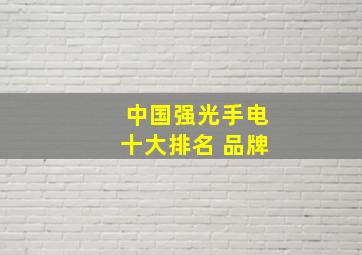 中国强光手电
十大排名 品牌